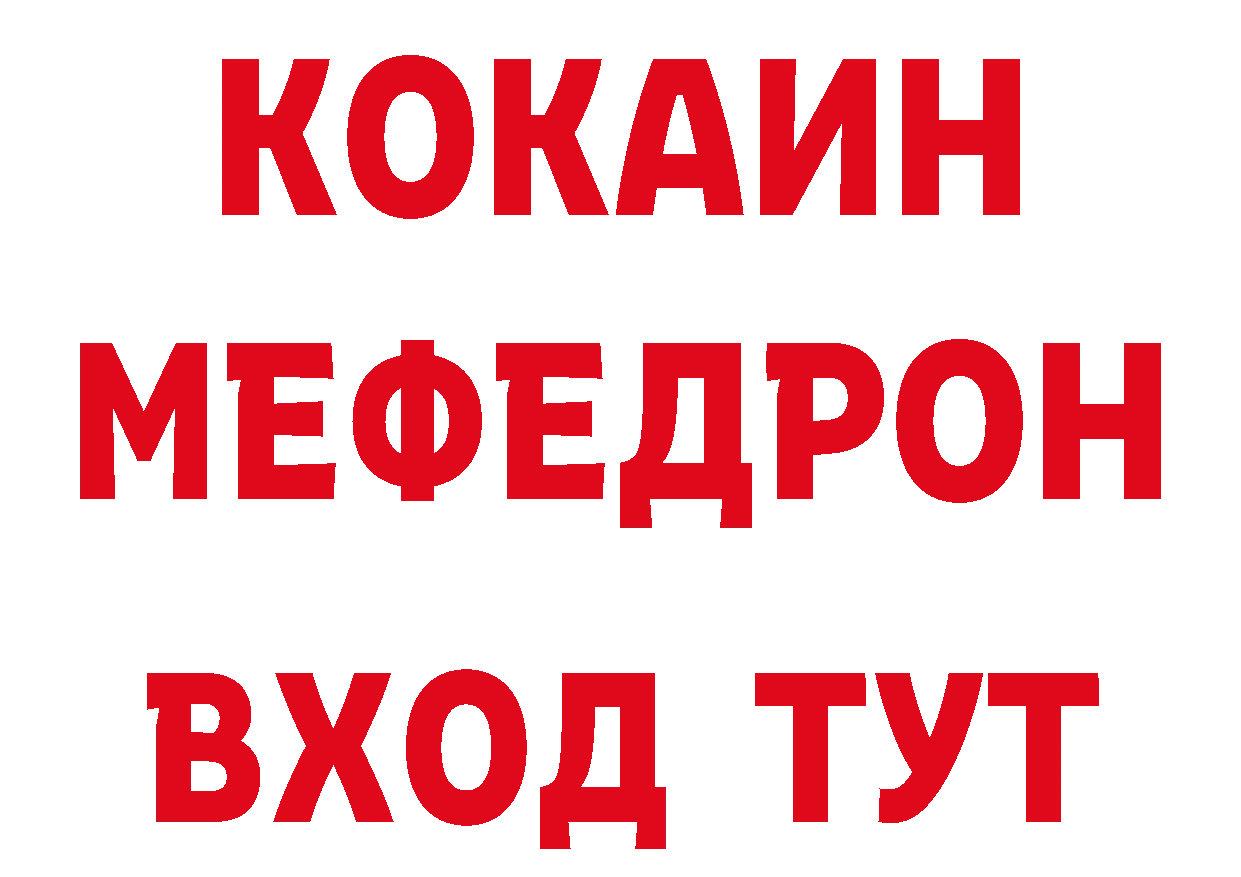 КОКАИН
МЕФЕДРОН
ВХОД ТУТ